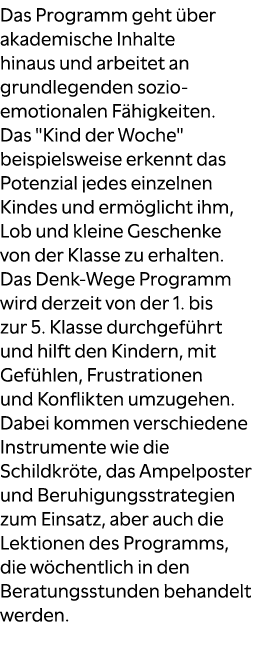 Das Programm geht über akademische Inhalte hinaus und arbeitet an grundlegenden sozio-emotionalen Fähigkeiten. Das "Kind der Woche" beispielsweise erkennt das Potenzial jedes einzelnen Kindes und ermöglicht ihm, Lob und kleine Geschenke von der Klasse zu erhalten. Das Denk-Wege Programm wird derzeit von der 1. bis zur 5. Klasse durchgeführt und hilft den Kindern, mit Gefühlen, Frustrationen und Konflikten umzugehen. Dabei kommen verschiedene Instrumente wie die Schildkröte, das Ampelposter und Beruhigungsstrategien zum Einsatz, aber auch die Lektionen des Programms, die wöchentlich in den Beratungsstunden behandelt werden.